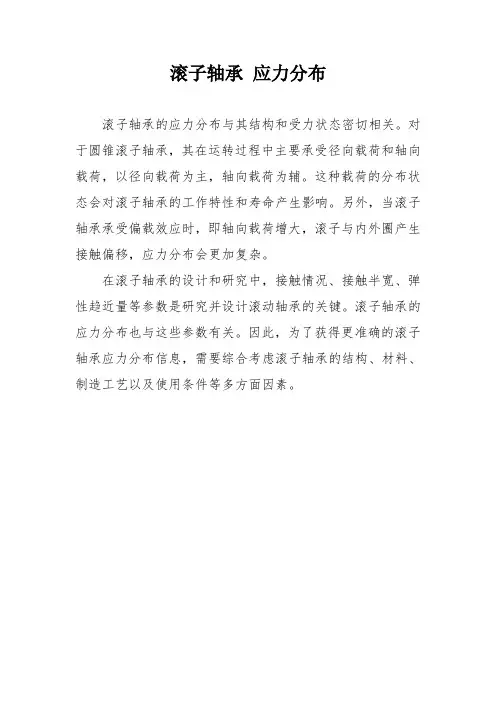 滚子轴承 应力分布

滚子轴承的应力分布与其结构和受力状态密切相关。对于圆锥滚子轴承，其在运转过程中主要承受径向载荷和轴向载荷，以径向载荷为主，轴向载荷为辅。这种载荷的分布状态会对滚子轴承的工作特性和寿命产生影响。另外，当滚子轴承承受偏载效应时，即轴向载荷增大，滚子与内外圈产生接触偏移，应力分布会更加复杂。

在滚子轴承的设计和研究中，接触情况、接触半宽、弹性趋近量等参数是研究并设计滚动轴承的关键。滚子轴承的应力分布也与这些参数有关。因此，为了获得更准确的滚子轴承应力分布信息，需要综合考虑滚子轴承的结构、材料、制造工艺以及使用条件等多方面因素。